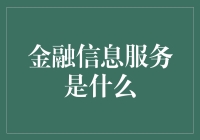 金融信息服务是什么